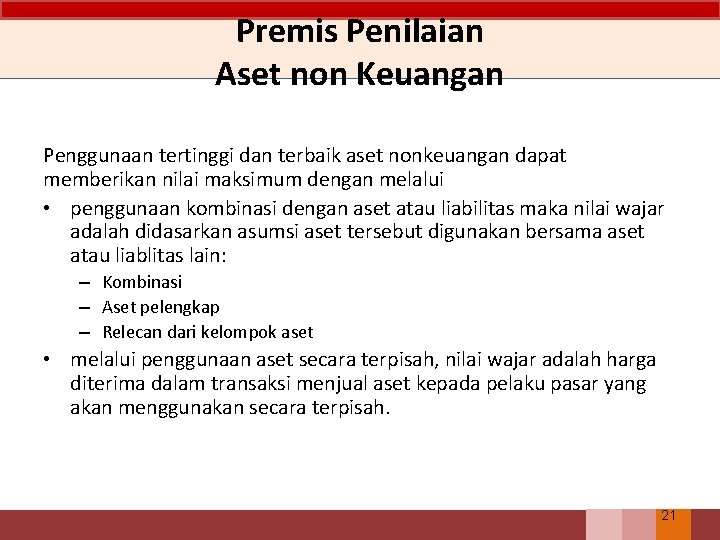 Premis Penilaian
Aset non Keuangan

Penggunaan tertinggi dan terbaik aset nonkeuangan dapat memberikan nilai maksimum dengan melalui

• penggunaan kombinasi dengan aset atau liabilitas maka nilai wajar adalah didasarkan asumsi aset tersebut digunakan bersama aset atau liablitas lain:
  – Kombinasi
  – Aset pelengkap
  – Relecan dari kelompok aset
• melalui penggunaan aset secara terpisah, nilai wajar adalah harga diterima dalam transaksi menjual aset kepada pelaku pasar yang akan menggunakan secara terpisah.

21